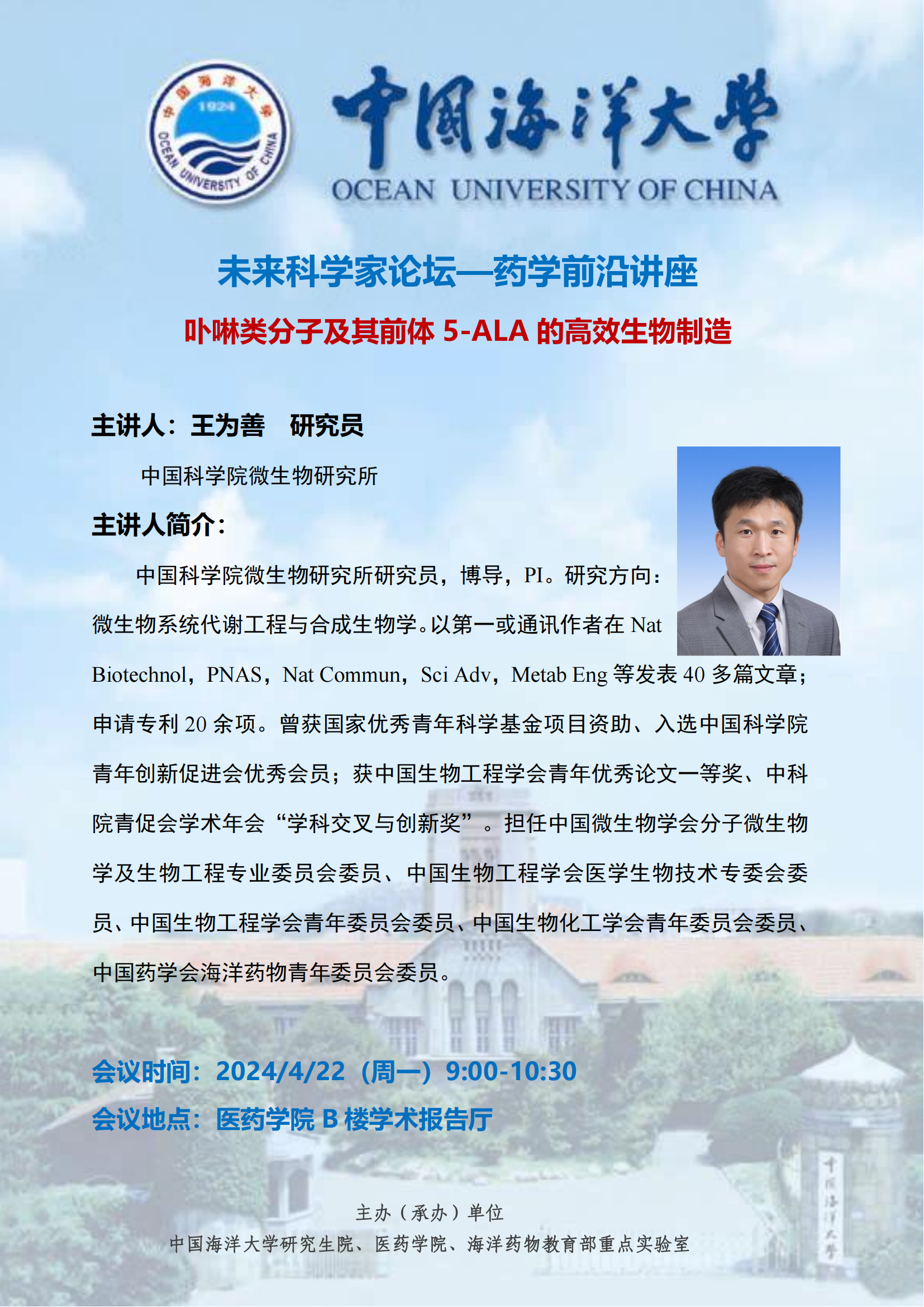 中国海洋大学
1924
OCEAN UNIVERSITY OF CHINA
中国海洋大学
OCEAN UNIVERSITY OF CHINA

未来科学家论坛—药学前沿讲座

卟啉类分子及其前体 5-ALA 的高效生物制造

主讲人：王为善　研究员

中国科学院微生物研究所

主讲人简介：

中国科学院微生物研究所研究员，博导，PI。研究方向：微生物系统代谢工程与合成生物学。以第一或通讯作者在 Nat Biotechnol，PNAS，Nat Commun，Sci Adv，Metab Eng 等发表 40 多篇文章；申请专利 20 余项。曾获国家优秀青年科学基金项目资助、入选中国科学院青年创新促进会优秀会员；获中国生物工程学会青年优秀论文一等奖、中科院青促会学术年会“学科交叉与创新奖”。担任中国微生物学会分子微生物学及生物工程专业委员会委员、中国生物工程学会医学生物技术专委会委员、中国生物工程学会青年委员会委员、中国生物化工学会青年委员会委员、中国药学会海洋药物青年委员会委员。

会议时间：2024/4/22（周一）9:00-10:30
会议地点：医药学院 B 楼学术报告厅

主办（承办）单位
中国海洋大学研究生院、医药学院、海洋药物教育部重点实验室

中国海洋大学